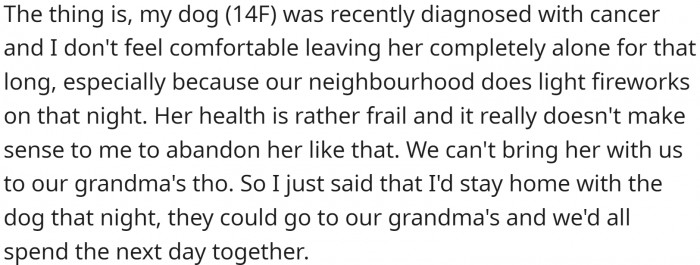 The thing is, my dog (14F) was recently diagnosed with cancer and I don't feel comfortable leaving her completely alone for that long, especially because our neighbourhood does light fireworks on that night. Her health is rather frail and it really doesn't make sense to me to abandon her like that. We can't bring her with us to our grandma's tho. So I just said that I'd stay home with the dog that night, they could go to our grandma's and we'd all spend the next day together.